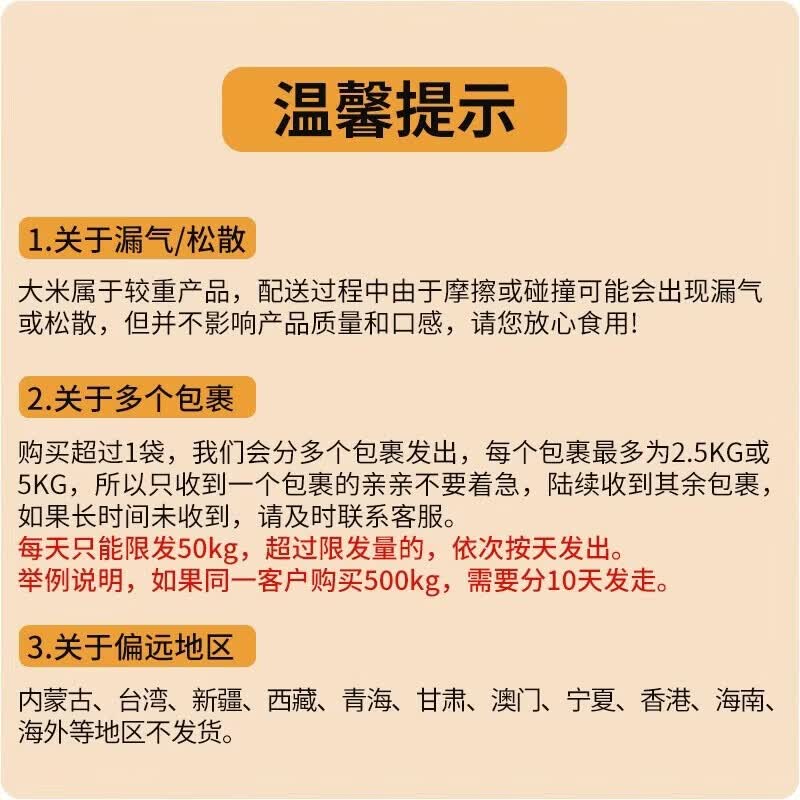 温馨提示

1.关于漏气/松散

大米属于较重产品，配送过程中由于摩擦或碰撞可能会出现漏气或松散，但并不影响产品质量和口感，请您放心食用!

2.关于多个包裹

购买超过1袋，我们会分多个包裹发出，每个包裹最多为2.5KG或5KG，所以只收到一个包裹的亲亲不要着急，陆续收到其余包裹，如果长时间未收到，请及时联系客服。
每天只能限发50kg，超过限发量的，依次按天发出。
举例说明，如果同一客户购买500kg，需要分10天发走。

3.关于偏远地区

内蒙古、台湾、新疆、西藏、青海、甘肃、澳门、宁夏、香港、海南、海外等地区不发货。